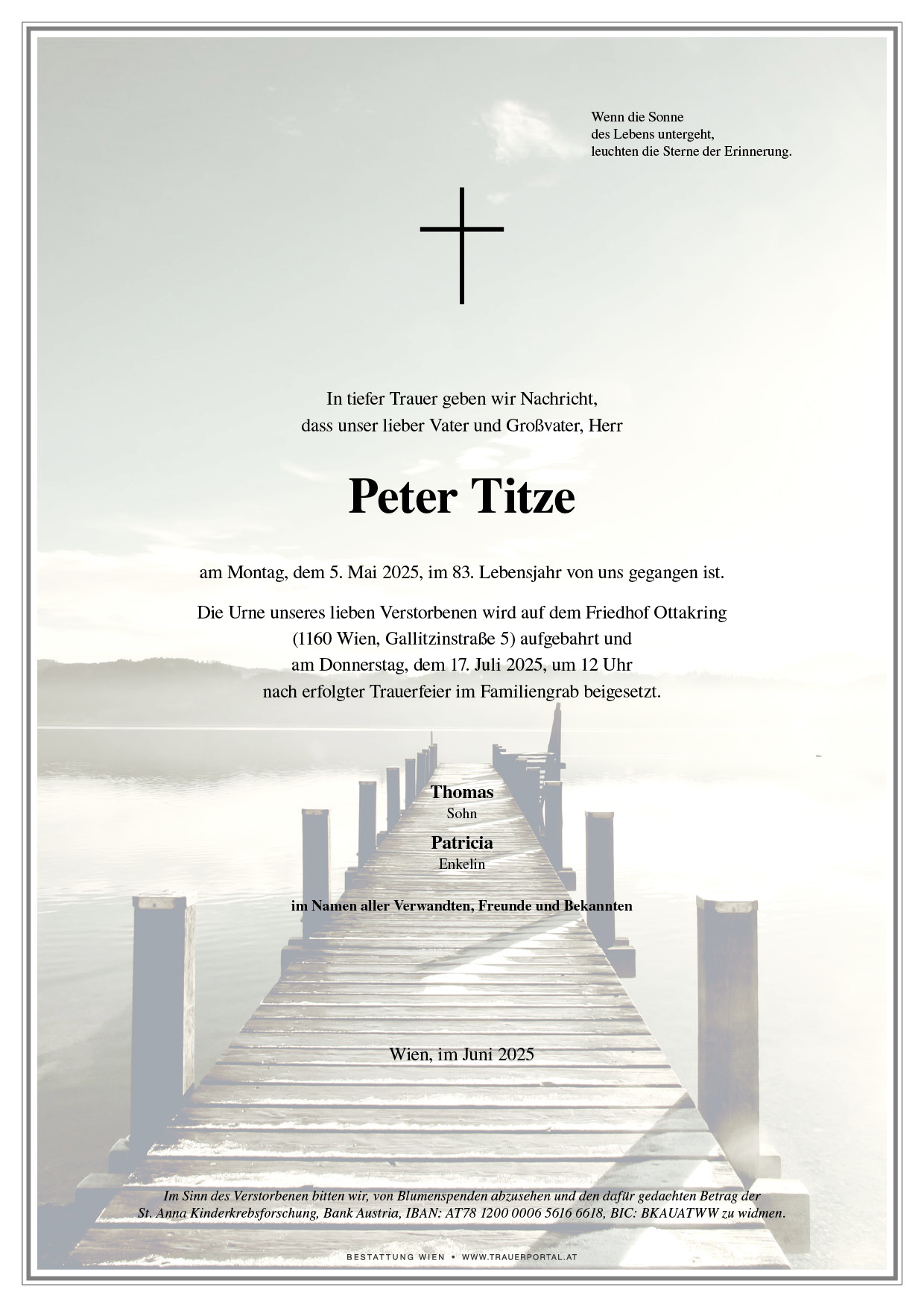 Wenn die Sonne
des Lebens untergeht,
leuchten die Sterne der Erinnerung.

In tiefer Trauer geben wir Nachricht,
dass unser lieber Vater und Großvater, Herr

Peter Titze

am Montag, dem 5. Mai 2025, im 83. Lebensjahr von uns gegangen ist.

Die Urne unseres lieben Verstorbenen wird auf dem Friedhof Ottakring
(1160 Wien, Gallitzinstraße 5) aufgebahrt und
am Donnerstag, dem 17. Juli 2025, um 12 Uhr
nach erfolgter Trauerfeier im Familiengrab beigesetzt.

Thomas
Sohn

Patricia
Enkelin

im Namen aller Verwandten, Freunde und Bekannten

Wien, im Juni 2025

Im Sinn des Verstorbenen bitten wir, von Blumenspenden abzusehen und den dafür gedachten Betrag der St. Anna Kinderkrebsforschung, Bank Austria, IBAN: AT78 1200 0006 5616 6618, BIC: BKAUATWW zu widmen.

BESTATTUNG WIEN • WWW.TRAUERPORTAL.AT